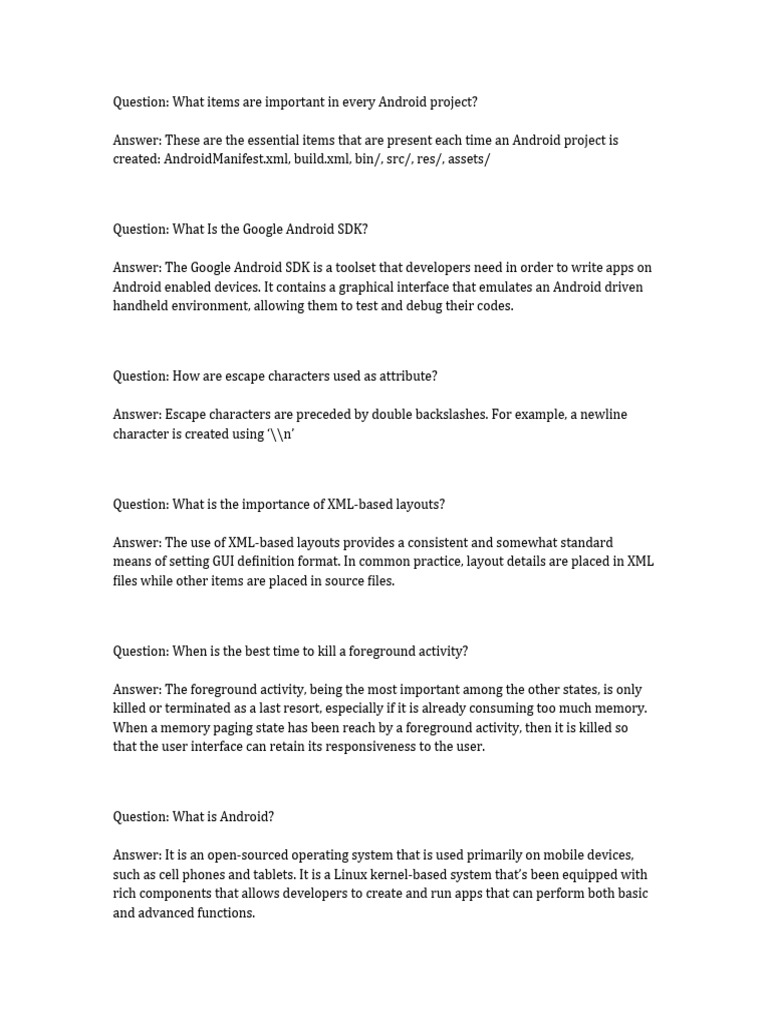 Question: What items are important in every Android project?

Answer: These are the essential items that are present each time an Android project is created: AndroidManifest.xml, build.xml, bin/, src/, res/, assets/

Question: What Is the Google Android SDK?

Answer: The Google Android SDK is a toolset that developers need in order to write apps on Android enabled devices. It contains a graphical interface that emulates an Android driven handheld environment, allowing them to test and debug their codes.

Question: How are escape characters used as attribute?

Answer: Escape characters are preceded by double backslashes. For example, a newline character is created using '\\n'

Question: What is the importance of XML-based layouts?

Answer: The use of XML-based layouts provides a consistent and somewhat standard means of setting GUI definition format. In common practice, layout details are placed in XML files while other items are placed in source files.

Question: When is the best time to kill a foreground activity?

Answer: The foreground activity, being the most important among the other states, is only killed or terminated as a last resort, especially if it is already consuming too much memory. When a memory paging state has been reach by a foreground activity, then it is killed so that the user interface can retain its responsiveness to the user.

Question: What is Android?

Answer: It is an open-sourced operating system that is used primarily on mobile devices, such as cell phones and tablets. It is a Linux kernel-based system that's been equipped with rich components that allows developers to create and run apps that can perform both basic and advanced functions.